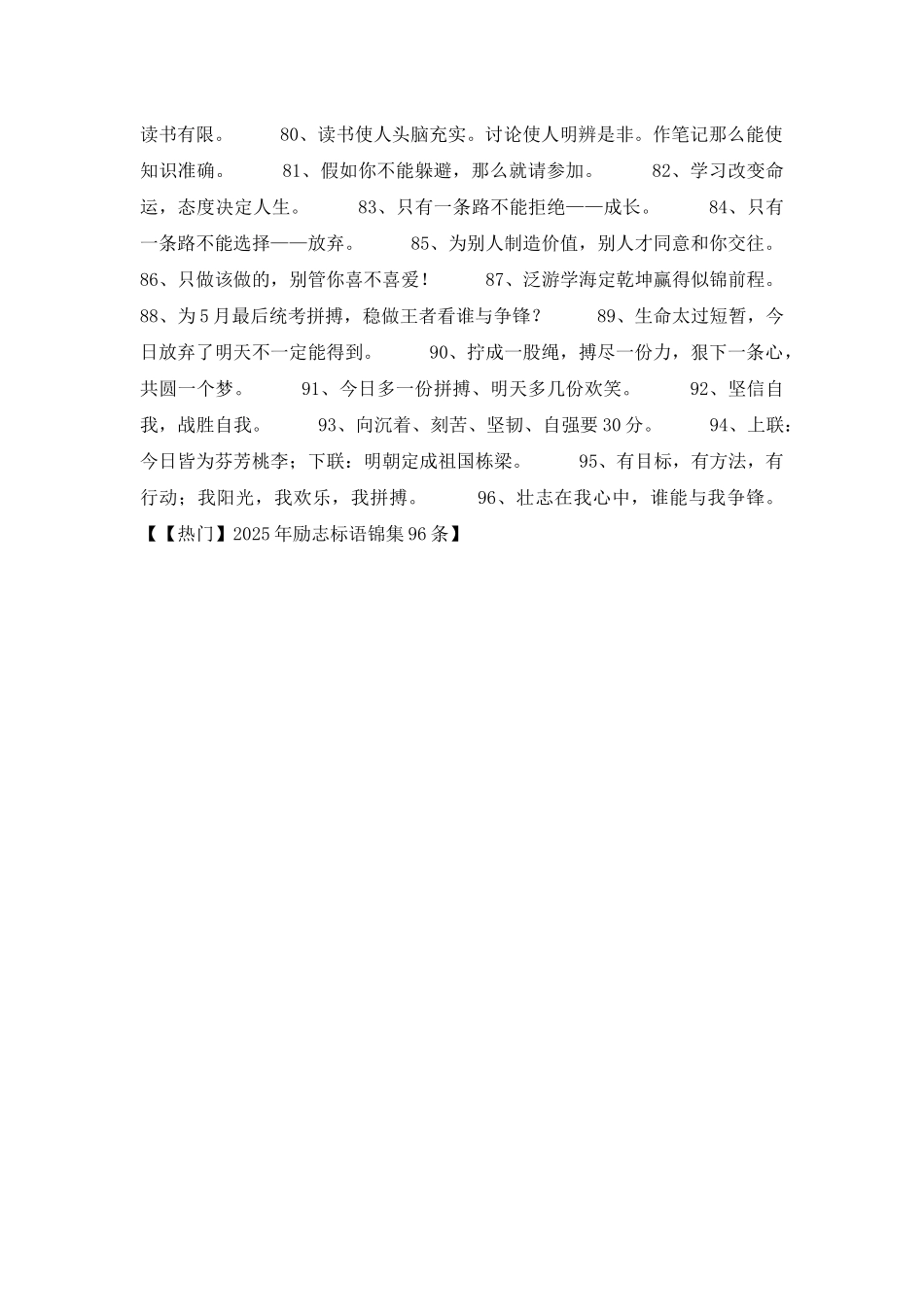 读书有限。 80、读书使人头脑充实。讨论使人明辨是非。作笔记那么能使知识准确。 81、假如你不能躲避，那么就请参加。 82、学习改变命运，态度决定人生。 83、只有一条路不能拒绝——成长。 84、只有一条路不能选择——放弃。 85、为别人制造价值，别人才同意和你交往。 86、只做该做的，别管你喜不喜爱！ 87、泛游学海定乾坤赢得似锦前程。 88、为5月最后统考拼搏，稳做王者看谁与争锋？ 89、生命太过短暂，今日放弃了明天不一定能得到。 90、拧成一股绳，搏尽一份力，狠下一条心，共圆一个梦。 91、今日多一份拼搏、明天多几份欢笑。 92、坚信自我，战胜自我。 93、向沉着、刻苦、坚韧、自强要30分。 94、上联：今日皆为芬芳桃李；下联：明朝定成祖国栋梁。 95、有目标，有方法，有行动；我阳光，我欢乐，我拼搏。 96、壮志在我心中，谁能与我争锋。

【【热门】2025年励志标语锦集96条】